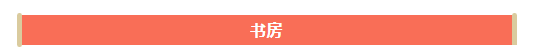 书房